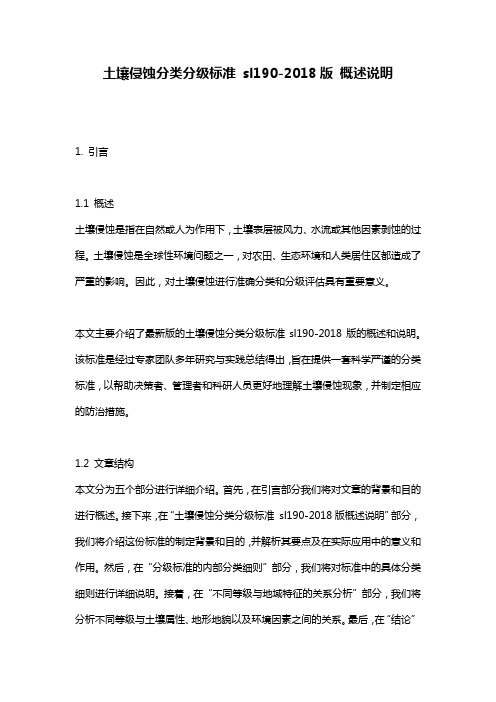 土壤侵蚀分类分级标准 sl190-2018 版 概述说明

1. 引言

1.1 概述
土壤侵蚀是指在自然或人为作用下，土壤表层被风力、水流或其他因素剥蚀的过程。土壤侵蚀是全球性环境问题之一，对农田、生态环境和人类居住区都造成了严重的影响。因此，对土壤侵蚀进行准确分类和分级评估具有重要意义。

本文主要介绍了最新版的土壤侵蚀分类分级标准 sl190-2018 版的概述和说明。该标准是经过专家团队多年研究与实践总结得出，旨在提供一套科学严谨的分类标准，以帮助决策者、管理者和科研人员更好地理解土壤侵蚀现象，并制定相应的防治措施。

1.2 文章结构
本文分为五个部分进行详细介绍。首先，在引言部分我们将对文章的背景和目的进行概述。接下来，在“土壤侵蚀分类分级标准 sl190-2018 版概述说明”部分，我们将介绍这份标准的制定背景和目的，并解析其要点及在实际应用中的意义和作用。然后，在“分级标准的内部分类细则”部分，我们将对标准中的具体分类细则进行详细说明。接着，在“不同等级与地域特征的关系分析”部分，我们将分析不同等级与土壤属性、地形地貌以及环境因素之间的关系。最后，在“结论”